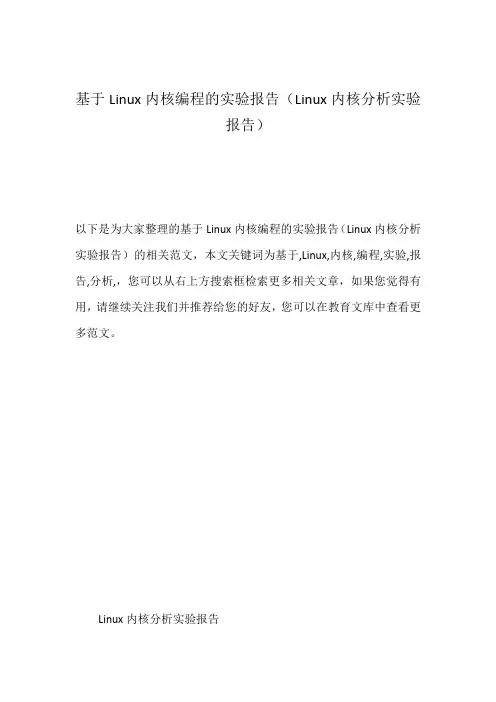 基于 Linux 内核编程的实验报告（Linux 内核分析实验报告）

以下是为大家整理的基于 Linux 内核编程的实验报告（Linux 内核分析实验报告）的相关范文，本文关键词为基于,Linux,内核,编程,实验,报告,分析,，您可以从右上方搜索框检索更多相关文章，如果您觉得有用，请继续关注我们并推荐给您的好友，您可以在教育文库中查看更多范文。

Linux 内核分析实验报告